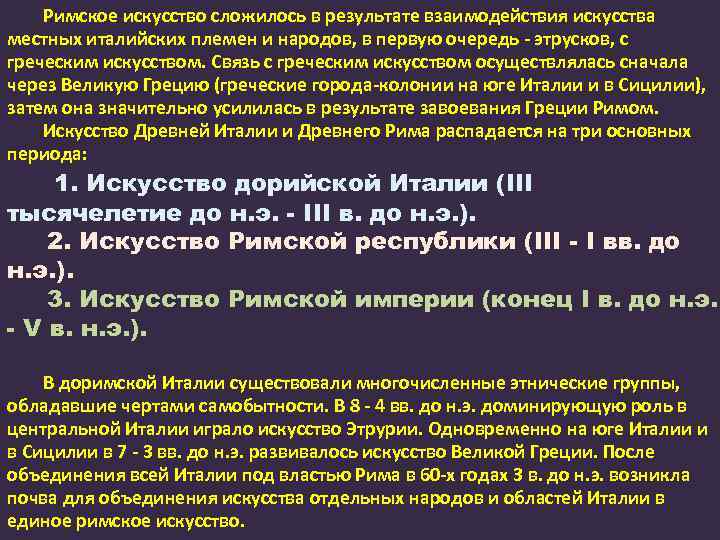 Римское искусство сложилось в результате взаимодействия искусства местных италийских племен и народов, в первую очередь - этрусков, с греческим искусством. Связь с греческим искусством осуществлялась сначала через Великую Грецию (греческие города-колонии на юге Италии и в Сицилии), затем она значительно усилилась в результате завоевания Греции Римом.

Искусство Древней Италии и Древнего Рима распадается на три основных периода:

1. Искусство дорийской Италии (III тысячелетие до н.э. - III в. до н.э.).

2. Искусство Римской республики (III - I вв. до н.э.).

3. Искусство Римской империи (конец I в. до н.э. - V в. н.э.).

В доримской Италии существовали многочисленные этнические группы, обладавшие чертами самобытности. В 8 - 4 вв. до н.э. доминирующую роль в центральной Италии играло искусство Этрурии. Одновременно на юге Италии и в Сицилии в 7 - 3 вв. до н.э. развивалось искусство Великой Греции. После объединения всей Италии под властью Рима в 60-х годах 3 в. до н.э. возникла почва для объединения искусства отдельных народов и областей Италии в единое римское искусство.